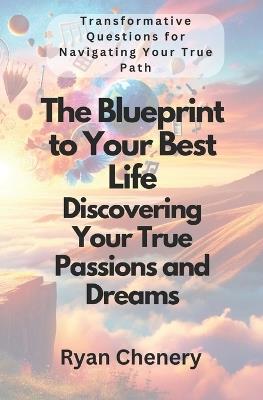 Transformative Questions for Navigating Your True Path

The Blueprint to Your Best Life

Discovering Your True Passions and Dreams

Ryan Chenery